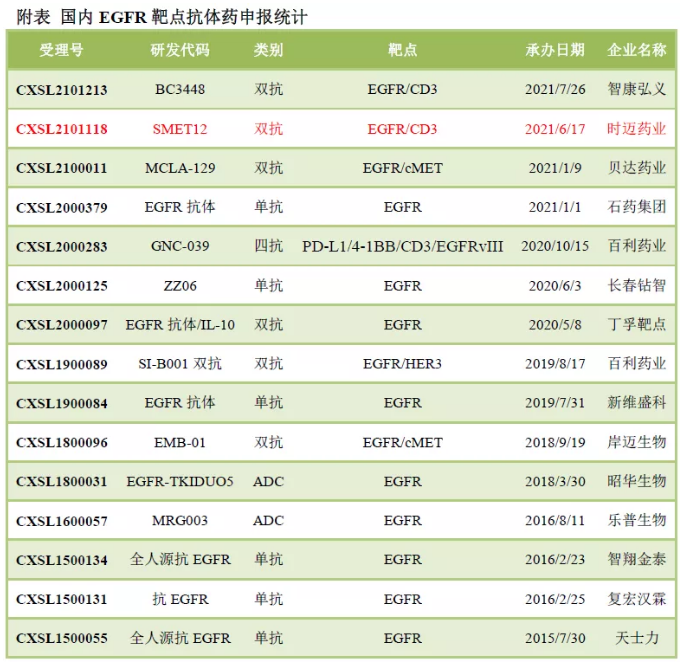 附表 国内EGFR靶点抗体药申报统计

| 受理号 | 研发代码 | 类别 | 靶点 | 承办日期 | 企业名称 |
|---|---|---|---|---|---|
| CXSL2101213 | BC3448 | 双抗 | EGFR/CD3 | 2021/7/26 | 智康弘义 |
| CXSL2101118 | SMET12 | 双抗 | EGFR/CD3 | 2021/6/17 | 时迈药业 |
| CXSL2100011 | MCLA-129 | 双抗 | EGFR/cMET | 2021/1/9 | 贝达药业 |
| CXSL2000379 | EGFR抗体 | 单抗 | EGFR | 2021/1/1 | 石药集团 |
| CXSL2000283 | GNC-039 | 四抗 | PD-L1/4-1BB/CD3/EGFRvIII | 2020/10/15 | 百利药业 |
| CXSL2000125 | ZZ06 | 单抗 | EGFR | 2020/6/3 | 长春钻智 |
| CXSL2000097 | EGFR抗体/IL-10 | 双抗 | EGFR | 2020/5/8 | 丁孚靶点 |
| CXSL1900089 | SI-B001双抗 | 双抗 | EGFR/HER3 | 2019/8/17 | 百利药业 |
| CXSL1900084 | EGFR抗体 | 单抗 | EGFR | 2019/7/31 | 新维盛科 |
| CXSL1800096 | EMB-01 | 双抗 | EGFR/cMET | 2018/9/19 | 岸迈生物 |
| CXSL1800031 | EGFR-TKIDUO5 | ADC | EGFR | 2018/3/30 | 昭华生物 |
| CXSL1600057 | MRG003 | ADC | EGFR | 2016/8/11 | 乐普生物 |
| CXSL1500134 | 全人源抗EGFR | 单抗 | EGFR | 2016/2/23 | 智翔金泰 |
| CXSL1500131 | 抗EGFR | 单抗 | EGFR | 2016/2/25 | 复宏汉霖 |
| CXSL1500055 | 全人源抗EGFR | 单抗 | EGFR | 2015/7/30 | 天士力 |